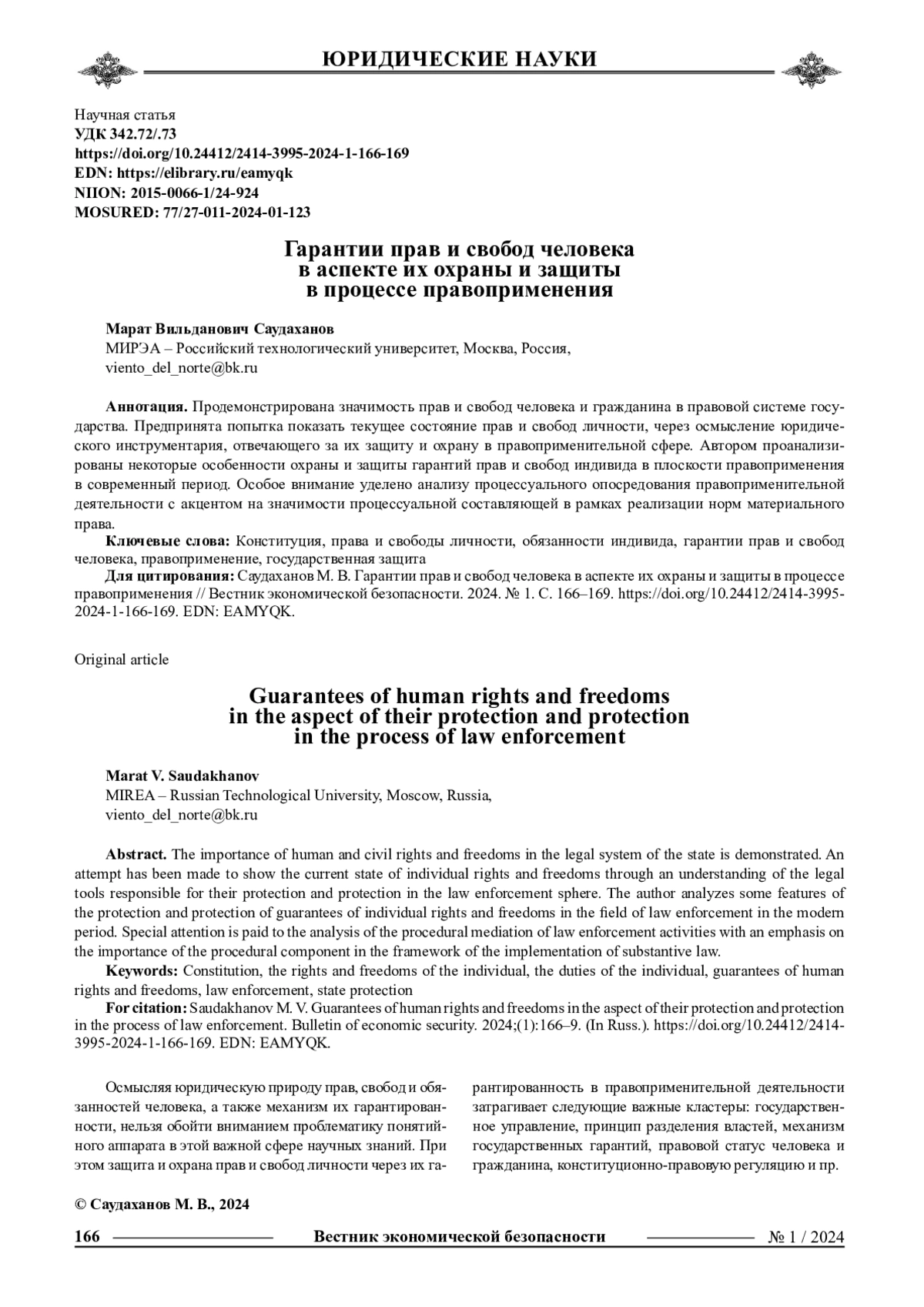 ЮРИДИЧЕСКИЕ НАУКИ

Научная статья
УДК 342.72/.73
https://doi.org/10.24412/2414-3995-2024-1-166-169
EDN: https://elibrary.ru/eamyqk
NIION: 2015-0066-1/24-924
MOSURED: 77/27-011-2024-01-123

Гарантии прав и свобод человека в аспекте их охраны и защиты в процессе правоприменения

Марат Вильданович Саудаханов
МИРЭА – Российский технологический университет, Москва, Россия,
viento_del_norte@bk.ru

Аннотация. Продемонстрирована значимость прав и свобод человека и гражданина в правовой системе государства. Предпринята попытка показать текущее состояние прав и свобод личности, через осмысление юридического инструментария, отвечающего за их защиту и охрану в правоприменительной сфере. Автором проанализированы некоторые особенности охраны и защиты гарантий прав и свобод индивида в плоскости правоприменения в современный период. Особое внимание уделено анализу процессуального опосредования правоприменительной деятельности с акцентом на значимости процессуальной составляющей в рамках реализации норм материального права.

Ключевые слова: Конституция, права и свободы личности, обязанности индивида, гарантии прав и свобод человека, правоприменение, государственная защита

Для цитирования: Саудаханов М. В. Гарантии прав и свобод человека в аспекте их охраны и защиты в процессе правоприменения // Вестник экономической безопасности. 2024. № 1. С. 166–169. https://doi.org/10.24412/2414-3995-2024-1-166-169. EDN: EAMYQK.

Original article

Guarantees of human rights and freedoms in the aspect of their protection and protection in the process of law enforcement

Marat V. Saudakhanov
MIREA – Russian Technological University, Moscow, Russia,
viento_del_norte@bk.ru

Abstract. The importance of human and civil rights and freedoms in the legal system of the state is demonstrated. An attempt has been made to show the current state of individual rights and freedoms through an understanding of the legal tools responsible for their protection and protection in the law enforcement sphere. The author analyzes some features of the protection and protection of guarantees of individual rights and freedoms in the field of law enforcement in the modern period. Special attention is paid to the analysis of the procedural mediation of law enforcement activities with an emphasis on the importance of the procedural component in the framework of the implementation of substantive law.

Keywords: Constitution, the rights and freedoms of the individual, the duties of the individual, guarantees of human rights and freedoms, law enforcement, state protection

For citation: Saudakhanov M. V. Guarantees of human rights and freedoms in the aspect of their protection and protection in the process of law enforcement. Bulletin of economic security. 2024;(1):166–9. (In Russ.). https://doi.org/10.24412/2414-3995-2024-1-166-169. EDN: EAMYQK.

Осмысляя юридическую природу прав, свобод и обязанностей человека, а также механизм их гарантированности, нельзя обойти вниманием проблематику понятийного аппарата в этой важной сфере научных знаний. При этом защита и охрана прав и свобод личности через их гарантированность в правоприменительной деятельности затрагивает следующие важные кластеры: государственное управление, принцип разделения властей, механизм государственных гарантий, правовой статус человека и гражданина, конституционно-правовую регуляцию и пр.

© Саудаханов М. В., 2024

166 Вестник экономической безопасности № 1 / 2024